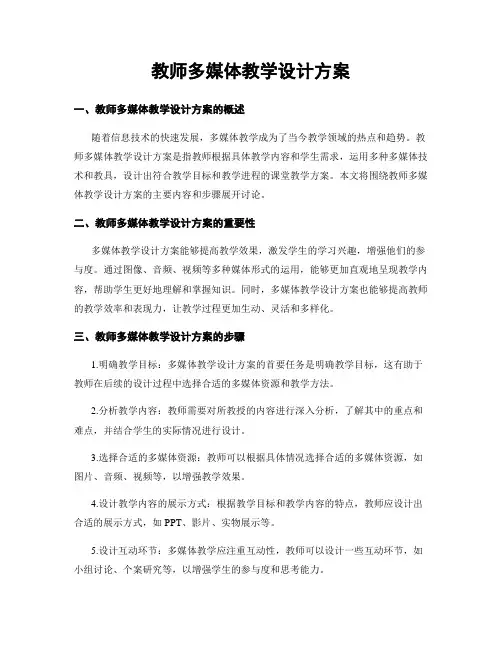 教师多媒体教学设计方案

一、教师多媒体教学设计方案的概述

随着信息技术的快速发展，多媒体教学成为了当今教学领域的热点和趋势。教师多媒体教学设计方案是指教师根据具体教学内容和学生需求，运用多种多媒体技术和教具，设计出符合教学目标和教学进程的课堂教学方案。本文将围绕教师多媒体教学设计方案的主要内容和步骤展开讨论。

二、教师多媒体教学设计方案的重要性

多媒体教学设计方案能够提高教学效果，激发学生的学习兴趣，增强他们的参与度。通过图像、音频、视频等多种媒体形式的运用，能够更加直观地呈现教学内容，帮助学生更好地理解和掌握知识。同时，多媒体教学设计方案也能够提高教师的教学效率和表现力，让教学过程更加生动、灵活和多样化。

三、教师多媒体教学设计方案的步骤

1.明确教学目标：多媒体教学设计方案的首要任务是明确教学目标，这有助于教师在后续的设计过程中选择合适的多媒体资源和教学方法。

2.分析教学内容：教师需要对所教授的内容进行深入分析，了解其中的重点和难点，并结合学生的实际情况进行设计。

3.选择合适的多媒体资源：教师可以根据具体情况选择合适的多媒体资源，如图片、音频、视频等，以增强教学效果。

4.设计教学内容的展示方式：根据教学目标和教学内容的特点，教师应设计出合适的展示方式，如 PPT、影片、实物展示等。

5.设计互动环节：多媒体教学应注重互动性，教师可以设计一些互动环节，如小组讨论、个案研究等，以增强学生的参与度和思考能力。